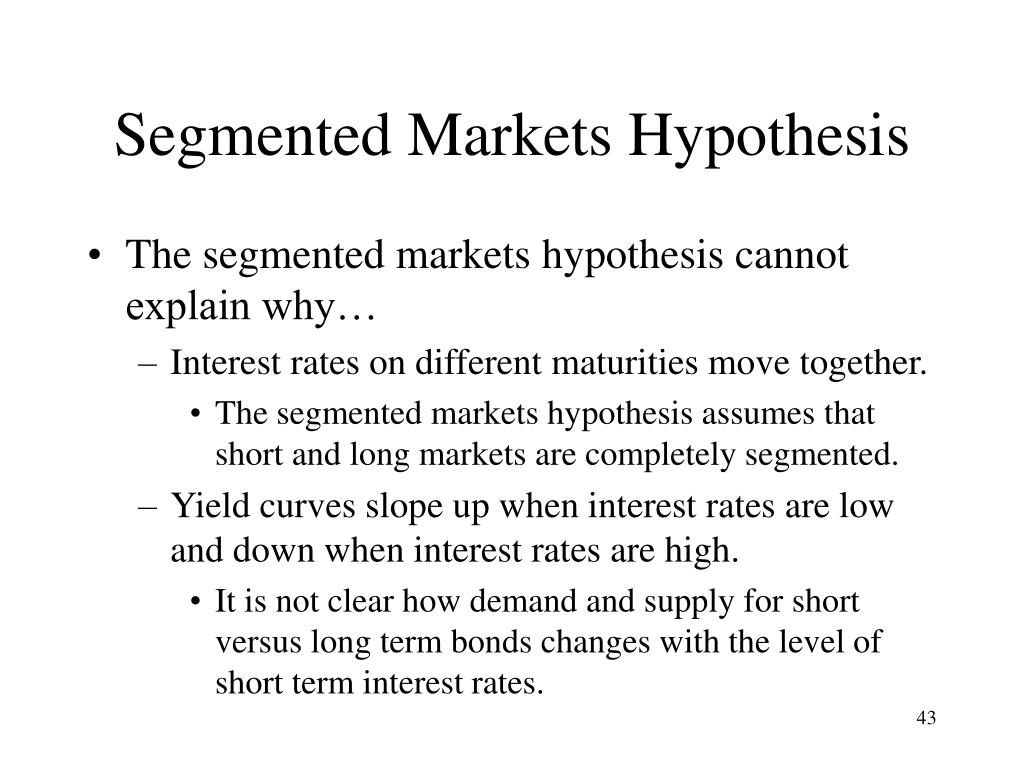 Segmented Markets Hypothesis

• The segmented markets hypothesis cannot explain why…

– Interest rates on different maturities move together.

• The segmented markets hypothesis assumes that short and long markets are completely segmented.

– Yield curves slope up when interest rates are low and down when interest rates are high.

• It is not clear how demand and supply for short versus long term bonds changes with the level of short term interest rates.

43